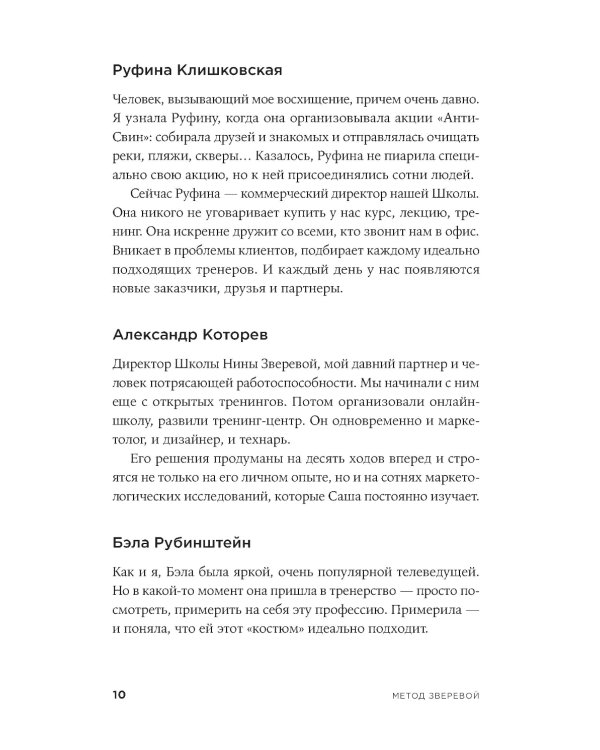 Руфина Клишковская

Человек, вызывающий мое восхищение, причем очень давно. Я узнала Руфину, когда она организовывала акции «АнтиСвин»: собирала друзей и знакомых и отправлялась очищать реки, пляжи, скверы… Казалось, Руфина не пиарила специально свою акцию, но к ней присоединялись сотни людей.

Сейчас Руфина — коммерческий директор нашей Школы. Она никого не уговаривает купить у нас курс, лекцию, тренинг. Она искренне дружит со всеми, кто звонит нам в офис. Вникает в проблемы клиентов, подбирает каждому идеально подходящих тренеров. И каждый день у нас появляются новые заказчики, друзья и партнеры.

Александр Которев

Директор Школы Нины Зверевой, мой давний партнер и человек потрясающей работоспособности. Мы начинали с ним еще с открытых тренингов. Потом организовали онлайн-школу, развили тренинг-центр. Он одновременно и маркетолог, и дизайнер, и технарь.

Его решения продуманы на десять ходов вперед и строятся не только на его личном опыте, но и на сотнях маркетологических исследований, которые Саша постоянно изучает.

Бэла Рубинштейн

Как и я, Бэла была яркой, очень популярной телеведущей. Но в какой-то момент она пришла в тренерство — просто посмотреть, примерить на себя эту профессию. Примерила — и поняла, что ей этот «костюм» идеально подходит.

10 МЕТОД ЗВЕРЕВОЙ